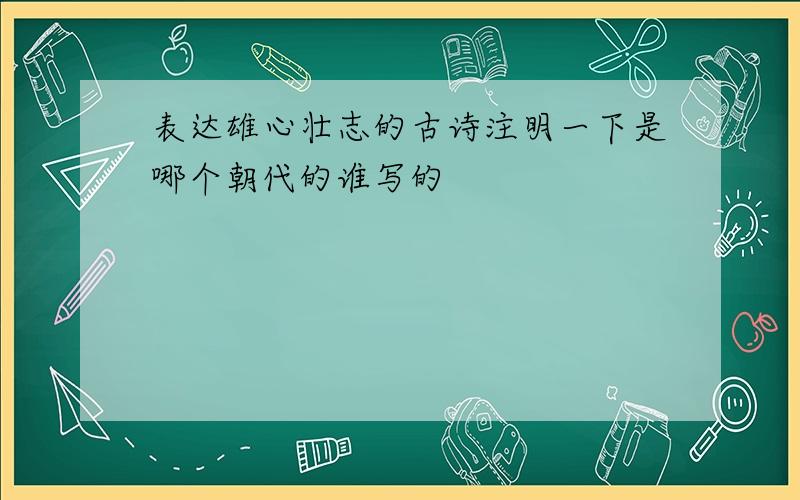 表达雄心壮志的古诗注明一下是哪个朝代的谁写的